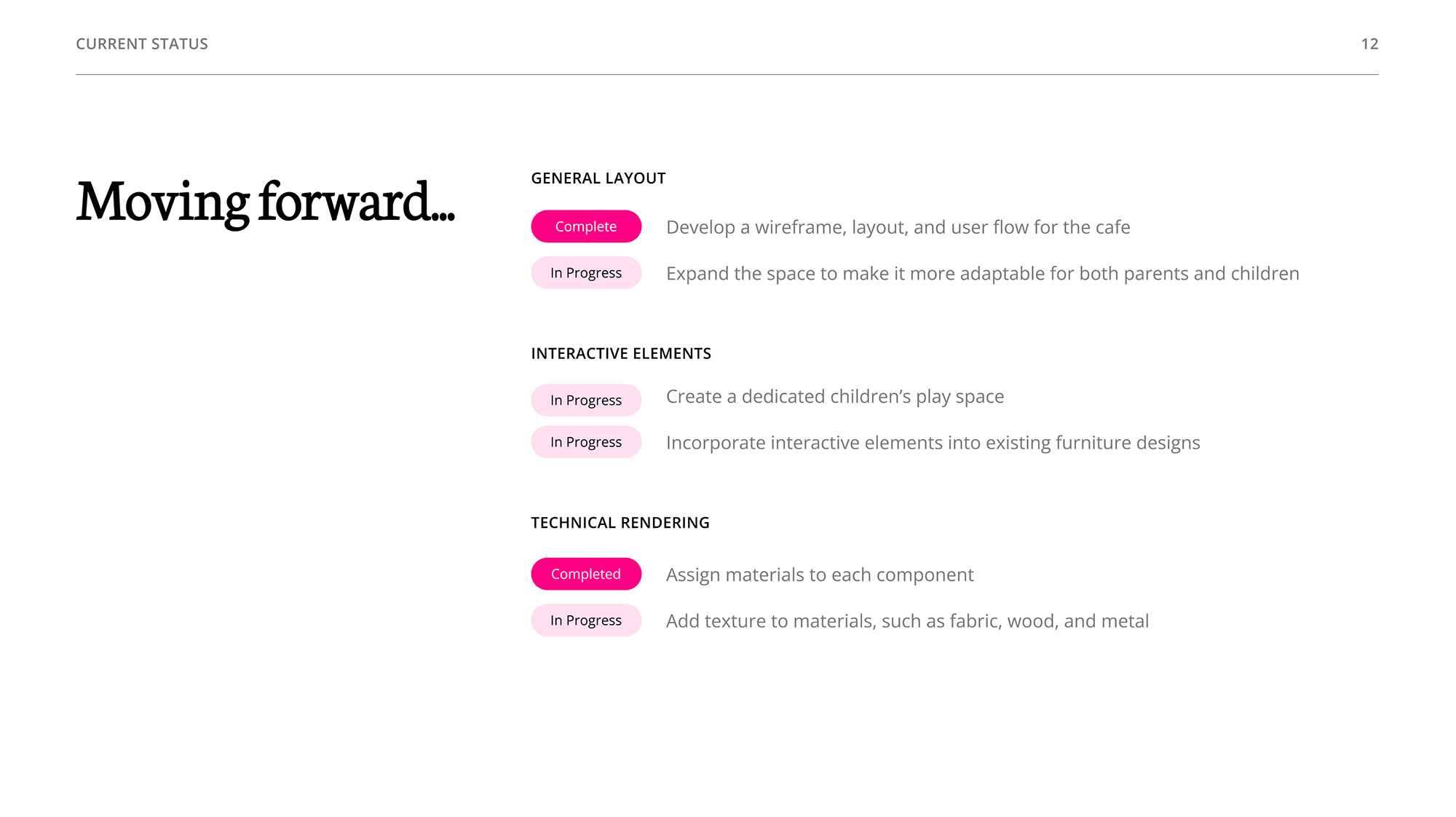 CURRENT STATUS

12

Moving forward...

GENERAL LAYOUT

Complete

Develop a wireframe, layout, and user flow for the cafe

In Progress

Expand the space to make it more adaptable for both parents and children

INTERACTIVE ELEMENTS

In Progress

Create a dedicated children's play space

In Progress

Incorporate interactive elements into existing furniture designs

TECHNICAL RENDERING

Completed

Assign materials to each component

In Progress

Add texture to materials, such as fabric, wood, and metal